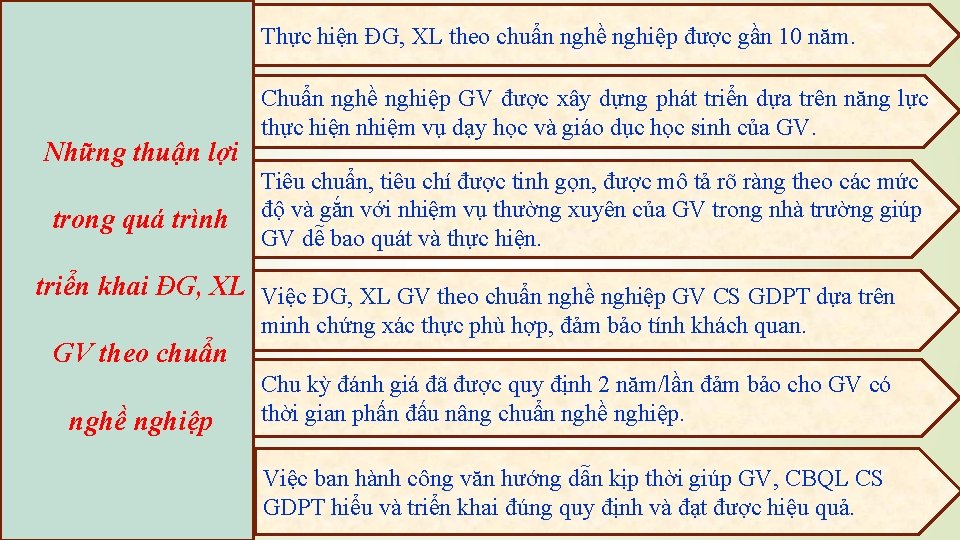 Những thuận lợi trong quá trình triển khai ĐG, XL GV theo chuẩn nghề nghiệp

Thực hiện ĐG, XL theo chuẩn nghề nghiệp được gần 10 năm.

Chuẩn nghề nghiệp GV được xây dựng phát triển dựa trên năng lực thực hiện nhiệm vụ dạy học và giáo dục học sinh của GV.

Tiêu chuẩn, tiêu chí được tinh gọn, được mô tả rõ ràng theo các mức độ và gắn với nhiệm vụ thường xuyên của GV trong nhà trường giúp GV dễ bao quát và thực hiện.

Việc ĐG, XL GV theo chuẩn nghề nghiệp GV CS GDPT dựa trên minh chứng xác thực phù hợp, đảm bảo tính khách quan.

Chu kỳ đánh giá đã được quy định 2 năm/lần đảm bảo cho GV có thời gian phấn đấu nâng chuẩn nghề nghiệp.

Việc ban hành công văn hướng dẫn kịp thời giúp GV, CBQL CS GDPT hiểu và triển khai đúng quy định và đạt được hiệu quả.